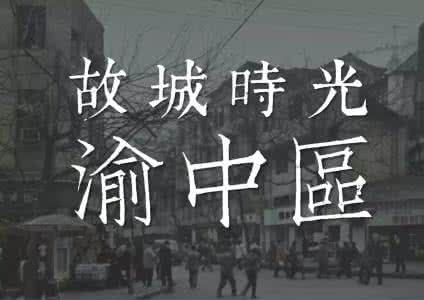 故城時光
渝中區